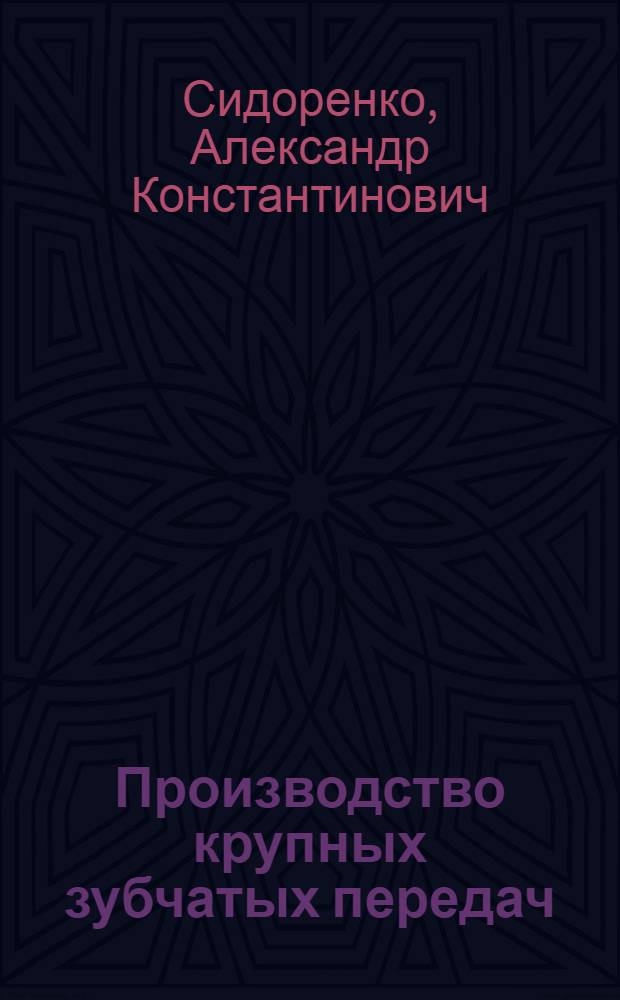 Сидоренко, Александр Константинович

Производство крупных зубчатых передач